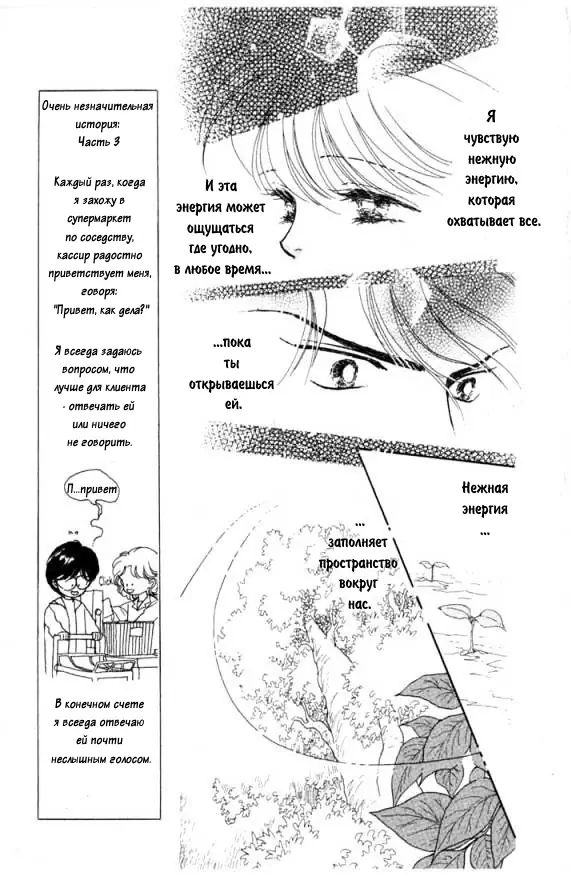 Очень незначительная история: Часть 3

Каждый раз, когда я захожу в супермаркет по соседству, кассир радостно приветствует меня, говоря: "Привет, как дела?"

Я всегда задаюсь вопросом, что лучше для клиента - отвечать ей или ничего не говорить.

П...привет

В конечном счете я всегда отвечаю ей почти неслышным голосом.

Я чувствую нежную энергию, которая охватывает все.

И эта энергия может ощущаться где угодно, в любое время...

...пока ты открываешься ей.

Нежная энергия ...

... заполняет пространство вокруг нас.